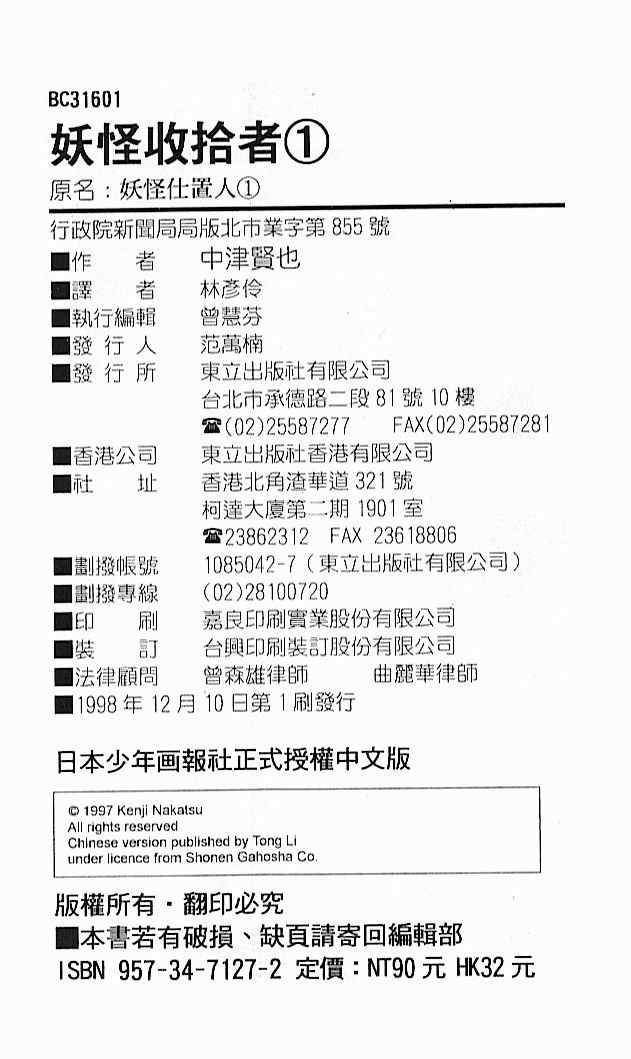 BC31601
妖怪收拾者①
原名：妖怪仕置人①

行政院新聞局局版北市業字第855號
■作　者　中津賢也
■譯　者　林彥伶
■執行編輯　曾慧芬
■發行人　范萬楠
■發行所　東立出版社有限公司
台北市承德路二段81號10樓
☎(02)25587277　FAX(02)25587281
■香港公司　東立出版社香港有限公司
■社　址　香港北角渣華道321號
柯達大廈第二期1901室
☎23862312　FAX 23618806
■劃撥帳號　1085042-7（東立出版社有限公司）
■劃撥專線　(02)28100720
■印　刷　嘉良印刷實業股份有限公司
■裝　訂　台興印刷裝訂股份有限公司
■法律顧問　曾森雄律師　曲麗華律師
■1998年12月10日第1刷發行

日本少年画報社正式授權中文版

© 1997 Kenji Nakatsu
All rights reserved
Chinese version published by Tong Li
under licence from Shonen Gahosha Co.

版權所有・翻印必究
■本書若有破損、缺頁請寄回編輯部
ISBN 957-34-7127-2 定價：NT90元 HK32元